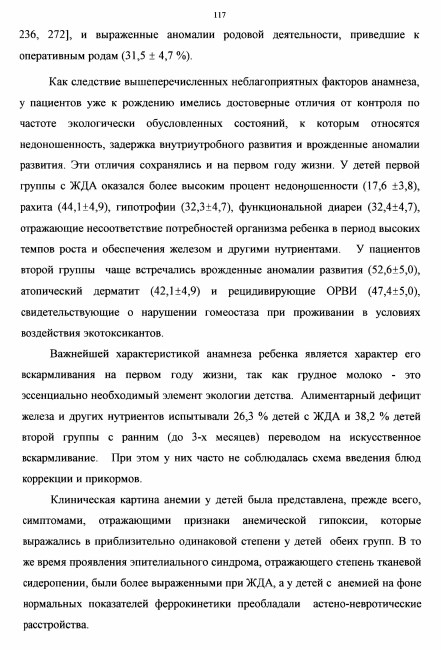 117

236, 272], и выраженные аномалии родовой деятельности, приведшие к оперативным родам (31,5 ± 4,7 %).

Как следствие вышеперечисленных неблагоприятных факторов анамнеза, у пациентов уже к рождению имелись достоверные отличия от контроля по частоте экологически обусловленных состояний, к которым относятся недоношенность, задержка внутриутробного развития и врожденные аномалии развития. Эти отличия сохранялись и на первом году жизни. У детей первой группы с ЖДА оказался более высоким процент недоношенности (17,6 ±3,8), рахита (44,1±4,9), гипотрофии (32,3±4,7), функциональной диареи (32,4±4,7), отражающие несоответствие потребностей организма ребенка в период высоких темпов роста и обеспечения железом и другими нутриентами. У пациентов второй группы чаще встречались врожденные аномалии развития (52,6±5,0), атопический дерматит (42,1±4,9) и рецидивирующие ОРВИ (47,4±5,0), свидетельствующие о нарушении гомеостаза при проживании в условиях воздействия экотоксикантов.

Важнейшей характеристикой анамнеза ребенка является характер его вскармливания на первом году жизни, так как грудное молоко - это эссенциально необходимый элемент экологии детства. Алиментарный дефицит железа и других нутриентов испытывали 26,3 % детей с ЖДА и 38,2 % детей второй группы с ранним (до 3-х месяцев) переводом на искусственное вскармливание. При этом у них часто не соблюдалась схема введения блюд коррекции и прикормов.

Клиническая картина анемии у детей была представлена, прежде всего, симптомами, отражающими признаки анемической гипоксии, которые выражались в приблизительно одинаковой степени у детей обеих групп. В то же время проявления эпителиального синдрома, отражающего степень тканевой сидеропении, были более выраженными при ЖДА, а у детей с анемией на фоне нормальных показателей феррокинетики преобладали астено-невротические расстройства.